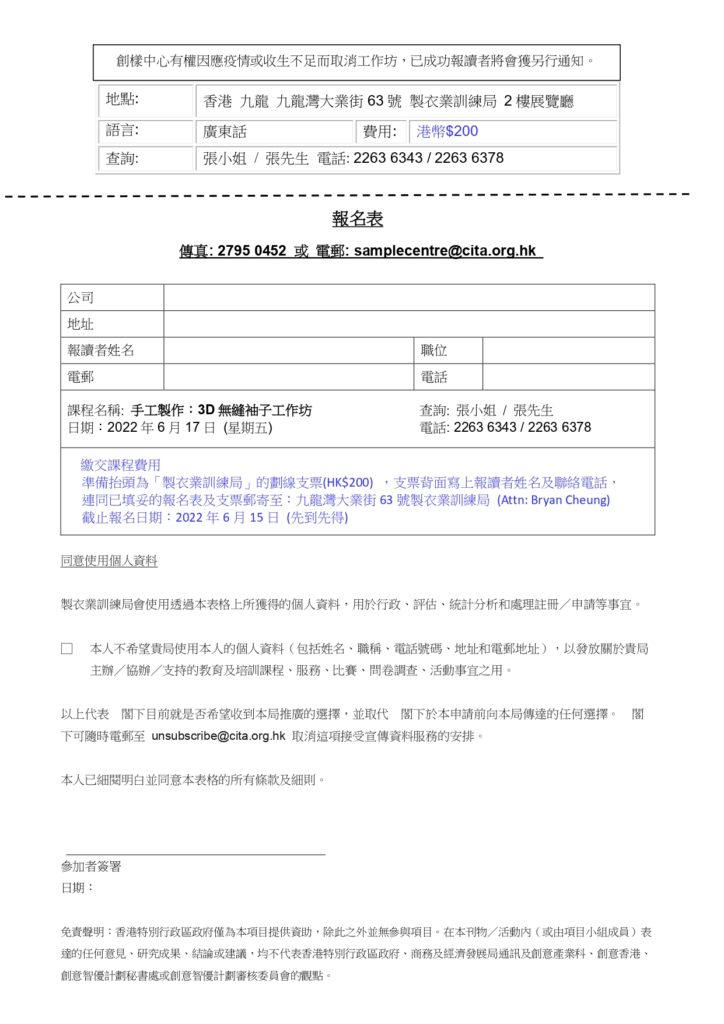 創樣中心有權因應疫情或收生不足而取消工作坊，已成功報讀者將會獲另行通知。

| 地點: | 香港 九龍 九龍灣大業街 63 號 製衣業訓練局 2 樓展覽廳 | | |
|---|---|---|---|
| 語言: | 廣東話 | 費用: | 港幣$200 |
| 查詢: | 張小姐 / 張先生 電話: 2263 6343 / 2263 6378 | | |

報名表

傳真: 2795 0452 或 電郵: samplecentre@cita.org.hk

| 公司 | | | |
|---|---|---|---|
| 地址 | | | |
| 報讀者姓名 | | 職位 | |
| 電郵 | | 電話 | |

課程名稱: 手工製作：3D 無縫袖子工作坊
日期：2022 年 6 月 17 日 (星期五)

查詢: 張小姐 / 張先生
電話: 2263 6343 / 2263 6378

繳交課程費用
準備抬頭為「製衣業訓練局」的劃線支票(HK$200) ，支票背面寫上報讀者姓名及聯絡電話，連同已填妥的報名表及支票郵寄至：九龍灣大業街 63 號製衣業訓練局 (Attn: Bryan Cheung)
截止報名日期：2022 年 6 月 15 日 (先到先得)

同意使用個人資料

製衣業訓練局會使用透過本表格上所獲得的個人資料，用於行政、評估、統計分析和處理註冊／申請等事宜。

□ 本人不希望貴局使用本人的個人資料（包括姓名、職稱、電話號碼、地址和電郵地址），以發放關於貴局主辦／協辦／支持的教育及培訓課程、服務、比賽、問卷調查、活動事宜之用。

以上代表 閣下目前就是否希望收到本局推廣的選擇，並取代 閣下於本申請前向本局傳達的任何選擇。 閣下可隨時電郵至 unsubscribe@cita.org.hk 取消這項接受宣傳資料服務的安排。

本人已細閱明白並同意本表格的所有條款及細則。

參加者簽署
日期：

免責聲明：香港特別行政區政府僅為本項目提供資助，除此之外並無參與項目。在本刊物／活動內（或由項目小組成員）表達的任何意見、研究成果、結論或建議，均不代表香港特別行政區政府、商務及經濟發展局通訊及創意產業科、創意香港、創意智優計劃秘書處或創意智優計劃審核委員會的觀點。